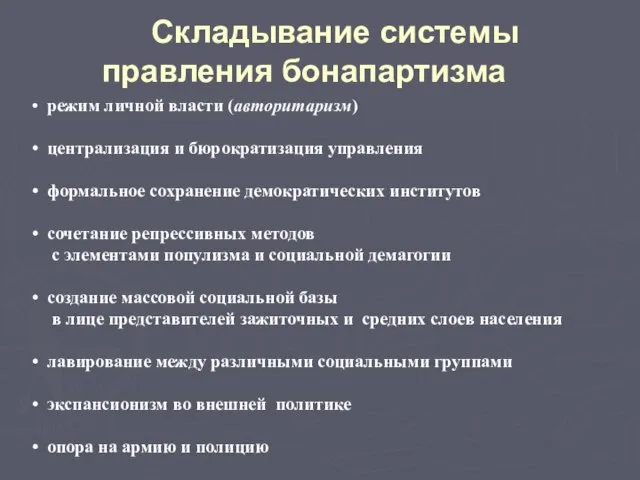 Складывание системы правления бонапартизма

• режим личной власти (авторитаризм)

• централизация и бюрократизация управления

• формальное сохранение демократических институтов

• сочетание репрессивных методов с элементами популизма и социальной демагогии

• создание массовой социальной базы в лице представителей зажиточных и средних слоев населения

• лавирование между различными социальными группами

• экспансионизм во внешней политике

• опора на армию и полицию